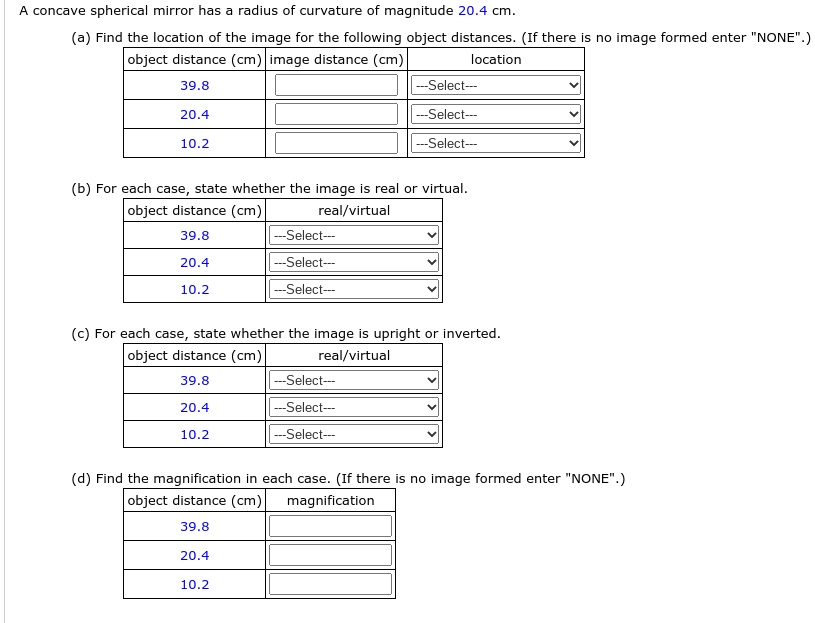 A concave spherical mirror has a radius of curvature of magnitude 20.4 cm.

(a) Find the location of the image for the following object distances. (If there is no image formed enter "NONE".)

| object distance (cm) | image distance (cm) | location |
|---|---|---|
| 39.8 | | ---Select--- |
| 20.4 | | ---Select--- |
| 10.2 | | ---Select--- |

(b) For each case, state whether the image is real or virtual.

| object distance (cm) | real/virtual |
|---|---|
| 39.8 | ---Select--- |
| 20.4 | ---Select--- |
| 10.2 | ---Select--- |

(c) For each case, state whether the image is upright or inverted.

| object distance (cm) | real/virtual |
|---|---|
| 39.8 | ---Select--- |
| 20.4 | ---Select--- |
| 10.2 | ---Select--- |

(d) Find the magnification in each case. (If there is no image formed enter "NONE".)

| object distance (cm) | magnification |
|---|---|
| 39.8 | |
| 20.4 | |
| 10.2 | |